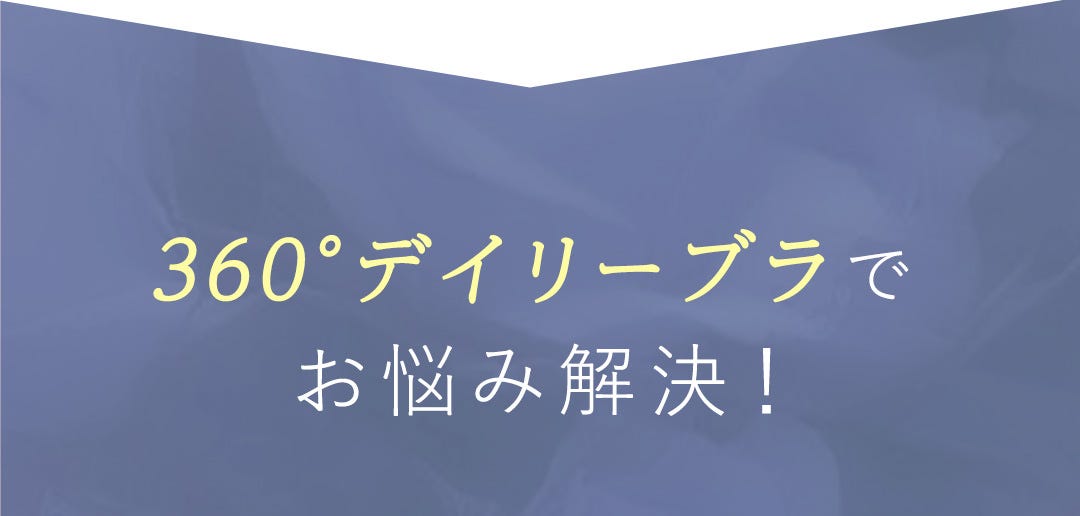 360°デイリーブラで
お悩み解決！